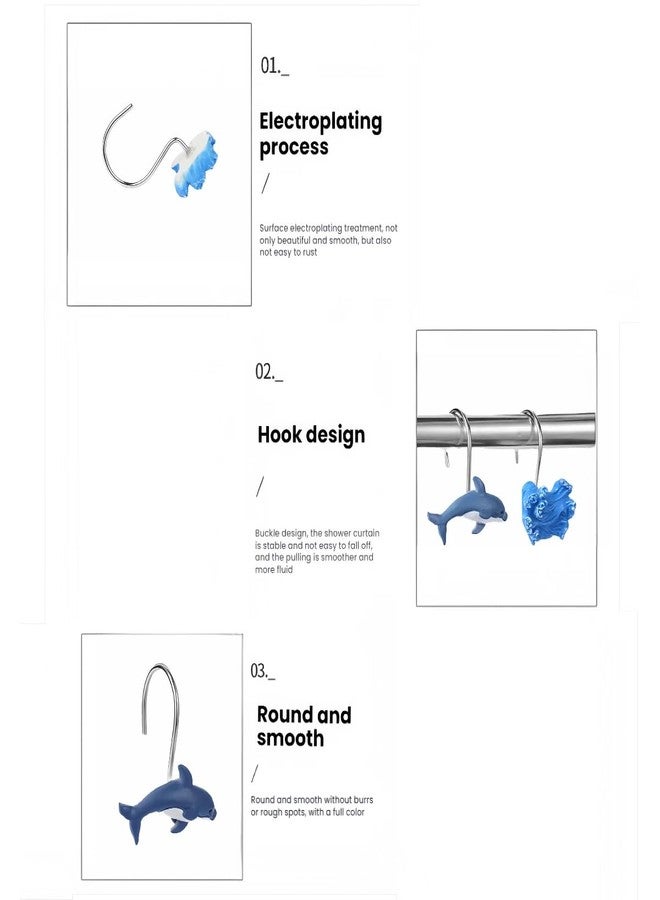 01._

Electroplating process

/

Surface electroplating treatment, not only beautiful and smooth, but also not easy to rust

02._

Hook design

/

Buckle design, the shower curtain is stable and not easy to fall off, and the pulling is smoother and more fluid

03._

Round and smooth

/

Round and smooth without burrs or rough spots, with a full color